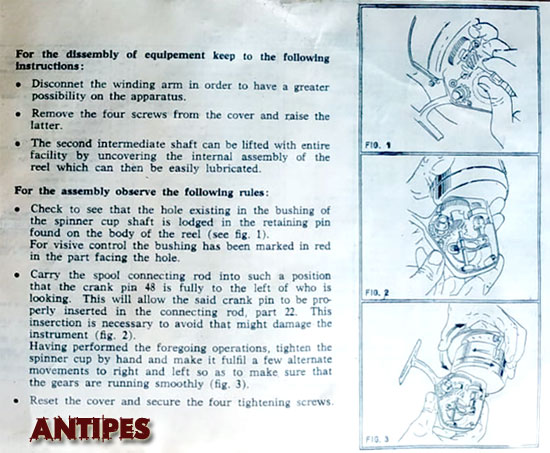 **For the dissembly of equipement keep to the following instructions:**

• Disconnet the winding arm in order to have a greater possibility on the apparatus.

• Remove the four screws from the cover and raise the latter.

• The second intermediate shaft can be lifted with entire facility by uncovering the internal assembly of the reel which can then be easily lubricated.

**For the assembly observe the following rules:**

• Check to see that the hole existing in the bushing of the spinner cup shaft is lodged in the retaining pin found on the body of the reel (see fig. 1).
For visive control the bushing has been marked in red in the part facing the hole.

• Carry the spool connecting rod into such a position that the crank pin 48 is fully to the left of who is looking. This will allow the said crank pin to be properly inserted in the connecting rod, part 22. This inserction is necessary to avoid that might damage the instrument (fig. 2).
Having performed the foregoing operations, tighten the spinner cup by hand and make it fulfil a few alternate movements to right and left so as to make sure that the gears are running smoothly (fig. 3).

• Reset the cover and secure the four tightening screws.

ANTIPES

FIG. 1

FIG. 2

FIG. 3